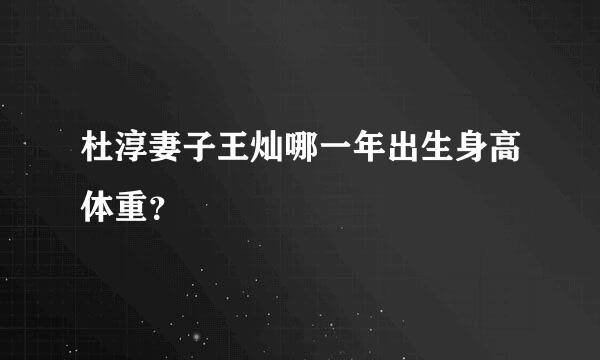 杜淳妻子王灿哪一年出生身高体重?